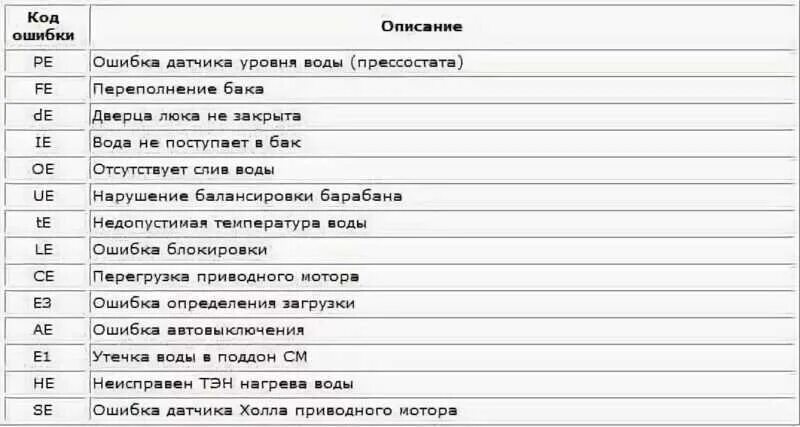 | Код ошибки | Описание |
|---|---|
| PE | Ошибка датчика уровня воды (прессостата) |
| FE | Переполнение бака |
| dE | Дверца люка не закрыта |
| IE | Вода не поступает в бак |
| OE | Отсутствует слив воды |
| UE | Нарушение балансировки барабана |
| tE | Недопустимая температура воды |
| LE | Ошибка блокировки |
| CE | Перегрузка приводного мотора |
| E3 | Ошибка определения загрузки |
| AE | Ошибка автовыключения |
| E1 | Утечка воды в поддон СМ |
| HE | Неисправен ТЭН нагрева воды |
| SE | Ошибка датчика Холла приводного мотора |